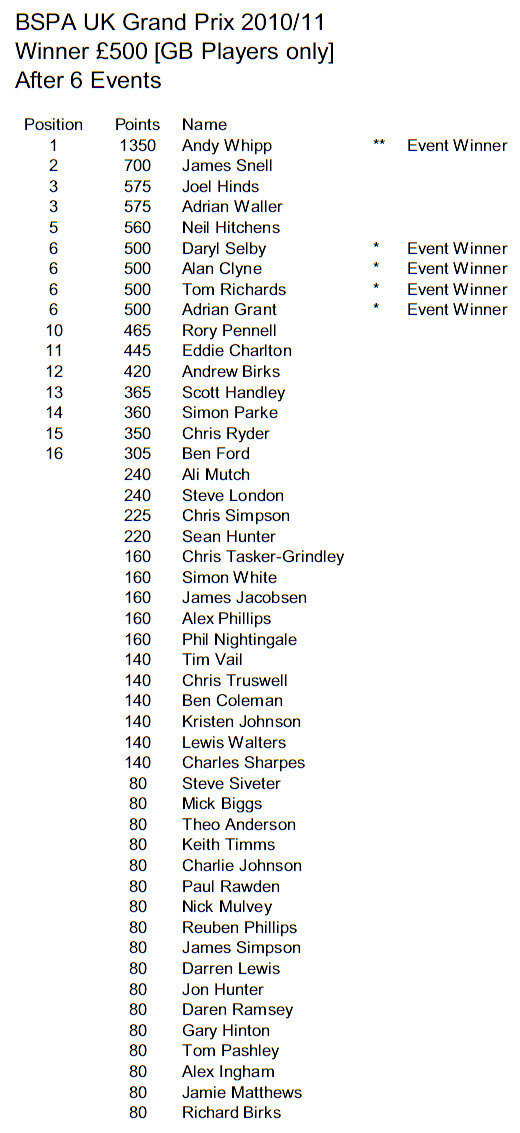 BSPA UK Grand Prix 2010/11
Winner £500 [GB Players only]
After 6 Events

| Position | Points | Name | | |
|---|---|---|---|---|
| 1 | 1350 | Andy Whipp | ** | Event Winner |
| 2 | 700 | James Snell | | |
| 3 | 575 | Joel Hinds | | |
| 3 | 575 | Adrian Waller | | |
| 5 | 560 | Neil Hitchens | | |
| 6 | 500 | Daryl Selby | * | Event Winner |
| 6 | 500 | Alan Clyne | * | Event Winner |
| 6 | 500 | Tom Richards | * | Event Winner |
| 6 | 500 | Adrian Grant | * | Event Winner |
| 10 | 465 | Rory Pennell | | |
| 11 | 445 | Eddie Charlton | | |
| 12 | 420 | Andrew Birks | | |
| 13 | 365 | Scott Handley | | |
| 14 | 360 | Simon Parke | | |
| 15 | 350 | Chris Ryder | | |
| 16 | 305 | Ben Ford | | |
| | 240 | Ali Mutch | | |
| | 240 | Steve London | | |
| | 225 | Chris Simpson | | |
| | 220 | Sean Hunter | | |
| | 160 | Chris Tasker-Grindley | | |
| | 160 | Simon White | | |
| | 160 | James Jacobsen | | |
| | 160 | Alex Phillips | | |
| | 160 | Phil Nightingale | | |
| | 140 | Tim Vail | | |
| | 140 | Chris Truswell | | |
| | 140 | Ben Coleman | | |
| | 140 | Kristen Johnson | | |
| | 140 | Lewis Walters | | |
| | 140 | Charles Sharpes | | |
| | 80 | Steve Siveter | | |
| | 80 | Mick Biggs | | |
| | 80 | Theo Anderson | | |
| | 80 | Keith Timms | | |
| | 80 | Charlie Johnson | | |
| | 80 | Paul Rawden | | |
| | 80 | Nick Mulvey | | |
| | 80 | Reuben Phillips | | |
| | 80 | James Simpson | | |
| | 80 | Darren Lewis | | |
| | 80 | Jon Hunter | | |
| | 80 | Daren Ramsey | | |
| | 80 | Gary Hinton | | |
| | 80 | Tom Pashley | | |
| | 80 | Alex Ingham | | |
| | 80 | Jamie Matthews | | |
| | 80 | Richard Birks | | |